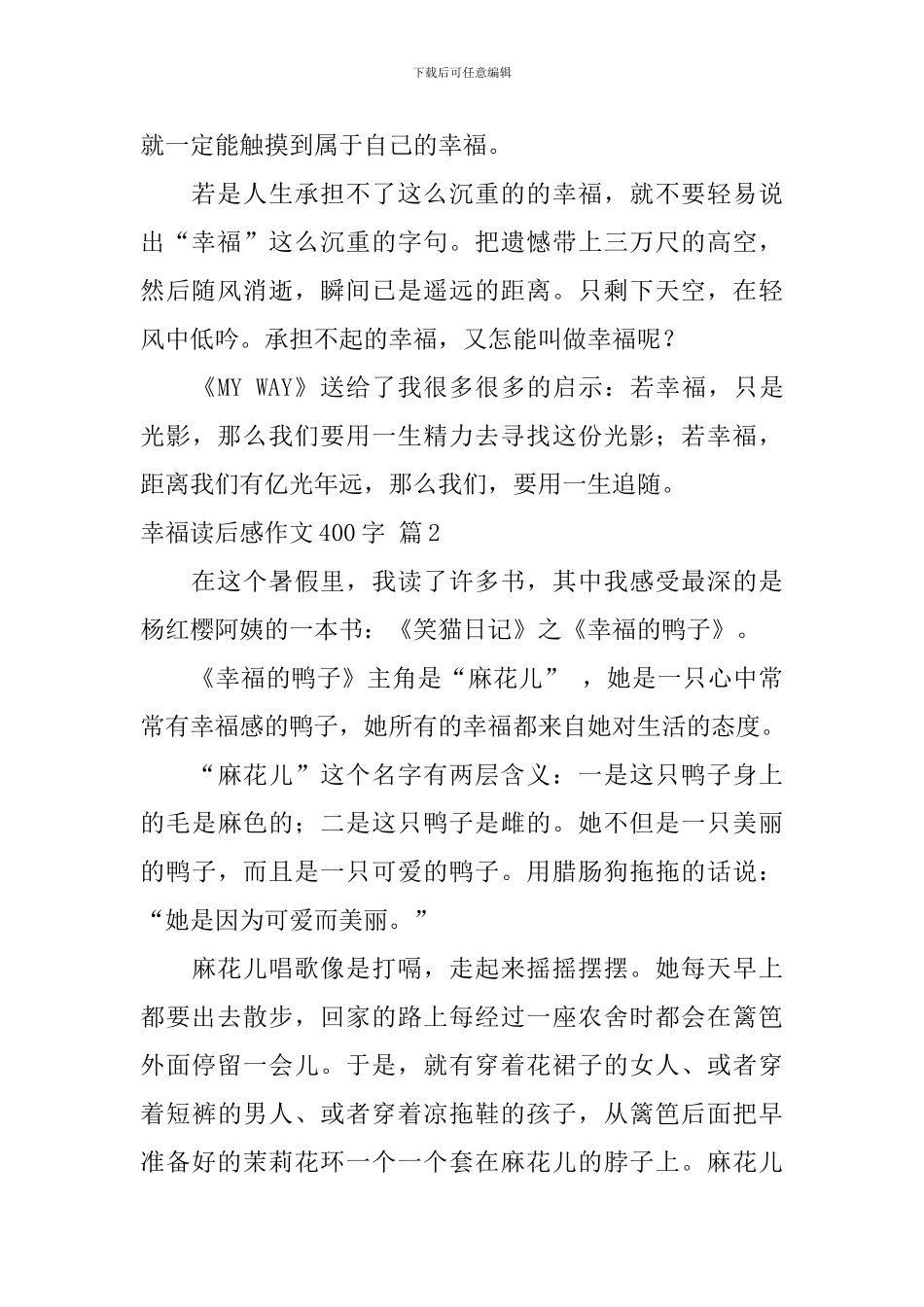 下载后可任意编辑

就一定能触摸到属于自己的幸福。

若是人生承担不了这么沉重的的幸福，就不要轻易说出“幸福”这么沉重的字句。把遗憾带上三万尺的高空，然后随风消逝，瞬间已是遥远的距离。只剩下天空，在轻风中低吟。承担不起的幸福，又怎能叫做幸福呢？

《MY WAY》送给了我很多很多的启示：若幸福，只是光影，那么我们要用一生精力去寻找这份光影；若幸福，距离我们有亿光年远，那么我们，要用一生追随。

幸福读后感作文400字 篇2

在这个暑假里，我读了许多书，其中我感受最深的是杨红樱阿姨的一本书：《笑猫日记》之《幸福的鸭子》。

《幸福的鸭子》主角是“麻花儿”，她是一只心中常常有幸福感的鸭子，她所有的幸福都来自她对生活的态度。

“麻花儿”这个名字有两层含义：一是这只鸭子身上的毛是麻色的；二是这只鸭子是雌的。她不但是一只美丽的鸭子，而且是一只可爱的鸭子。用腊肠狗拖拖的话说：“她是因为可爱而美丽。”

麻花儿唱歌像是打嗝，走起来摇摇摆摆。她每天早上都要出去散步，回家的路上每经过一座农舍时都会在篱笆外面停留一会儿。于是，就有穿着花裙子的女人、或者穿着短裤的男人、或者穿着凉拖鞋的孩子，从篱笆后面把早准备好的茉莉花环一个一个套在麻花儿的脖子上。麻花儿